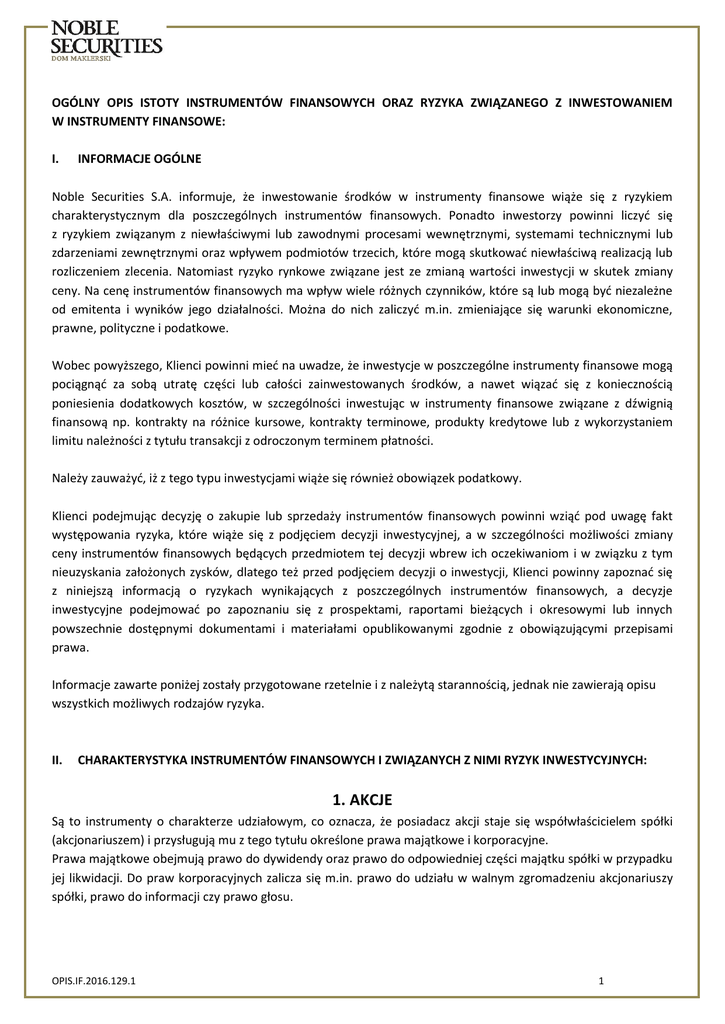 NOBLE SECURITIES
DOM MAKLERSKI

OGÓLNY OPIS ISTOTY INSTRUMENTÓW FINANSOWYCH ORAZ RYZYKA ZWIĄZANEGO Z INWESTOWANIEM W INSTRUMENTY FINANSOWE:

I. INFORMACJE OGÓLNE

Noble Securities S.A. informuje, że inwestowanie środków w instrumenty finansowe wiąże się z ryzykiem charakterystycznym dla poszczególnych instrumentów finansowych. Ponadto inwestorzy powinni liczyć się z ryzykiem związanym z niewłaściwymi lub zawodnymi procesami wewnętrznymi, systemami technicznymi lub zdarzeniami zewnętrznymi oraz wpływem podmiotów trzecich, które mogą skutkować niewłaściwą realizacją lub rozliczeniem zlecenia. Natomiast ryzyko rynkowe związane jest ze zmianą wartości inwestycji w skutek zmiany ceny. Na cenę instrumentów finansowych ma wpływ wiele różnych czynników, które są lub mogą być niezależne od emitenta i wyników jego działalności. Można do nich zaliczyć m.in. zmieniające się warunki ekonomiczne, prawne, polityczne i podatkowe.

Wobec powyższego, Klienci powinni mieć na uwadze, że inwestycje w poszczególne instrumenty finansowe mogą pociągnąć za sobą utratę części lub całości zainwestowanych środków, a nawet wiązać się z koniecznością poniesienia dodatkowych kosztów, w szczególności inwestując w instrumenty finansowe związane z dźwignią finansową np. kontrakty na różnice kursowe, kontrakty terminowe, produkty kredytowe lub z wykorzystaniem limitu należności z tytułu transakcji z odroczonym terminem płatności.

Należy zauważyć, iż z tego typu inwestycjami wiąże się również obowiązek podatkowy.

Klienci podejmując decyzję o zakupie lub sprzedaży instrumentów finansowych powinni wziąć pod uwagę fakt występowania ryzyka, które wiąże się z podjęciem decyzji inwestycyjnej, a w szczególności możliwości zmiany ceny instrumentów finansowych będących przedmiotem tej decyzji wbrew ich oczekiwaniom i w związku z tym nieuzyskania założonych zysków, dlatego też przed podjęciem decyzji o inwestycji, Klienci powinny zapoznać się z niniejszą informacją o ryzykach wynikających z poszczególnych instrumentów finansowych, a decyzje inwestycyjne podejmować po zapoznaniu się z prospektami, raportami bieżących i okresowymi lub innych powszechnie dostępnymi dokumentami i materiałami opublikowanymi zgodnie z obowiązującymi przepisami prawa.

Informacje zawarte poniżej zostały przygotowane rzetelnie i z należytą starannością, jednak nie zawierają opisu wszystkich możliwych rodzajów ryzyka.

II. CHARAKTERYSTYKA INSTRUMENTÓW FINANSOWYCH I ZWIĄZANYCH Z NIMI RYZYK INWESTYCYJNYCH:

1. AKCJE

Są to instrumenty o charakterze udziałowym, co oznacza, że posiadacz akcji staje się współwłaścicielem spółki (akcjonariuszem) i przysługują mu z tego tytułu określone prawa majątkowe i korporacyjne.
Prawa majątkowe obejmują prawo do dywidendy oraz prawo do odpowiedniej części majątku spółki w przypadku jej likwidacji. Do praw korporacyjnych zalicza się m.in. prawo do udziału w walnym zgromadzeniu akcjonariuszy spółki, prawo do informacji czy prawo głosu.

OPIS.IF.2016.129.1 1